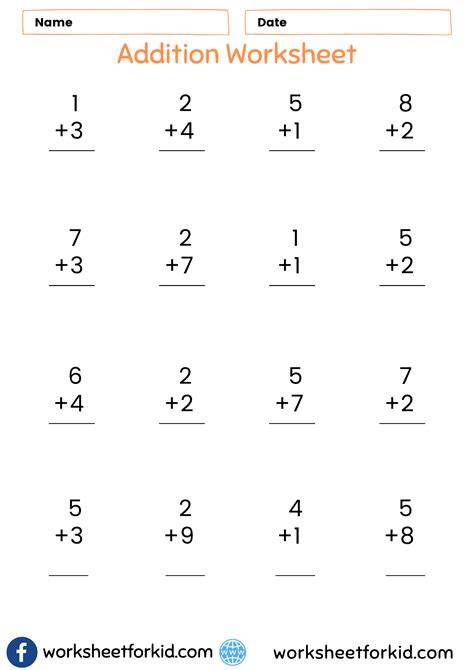 Name

Date

Addition Worksheet

1
+3
____

2
+4
____

5
+1
____

8
+2
____

7
+3
____

2
+7
____

1
+1
____

5
+2
____

6
+4
____

2
+2
____

5
+7
____

7
+2
____

5
+3
____

2
+9
____

4
+1
____

5
+8
____

worksheetforkid.com

worksheetforkid.com